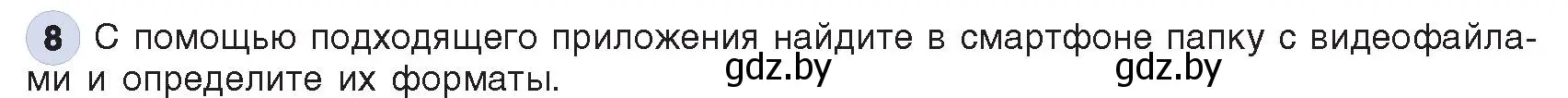 8 С помощью подходящего приложения найдите в смартфоне папку с видеофайлами и определите их форматы. gdz.by gdz.by